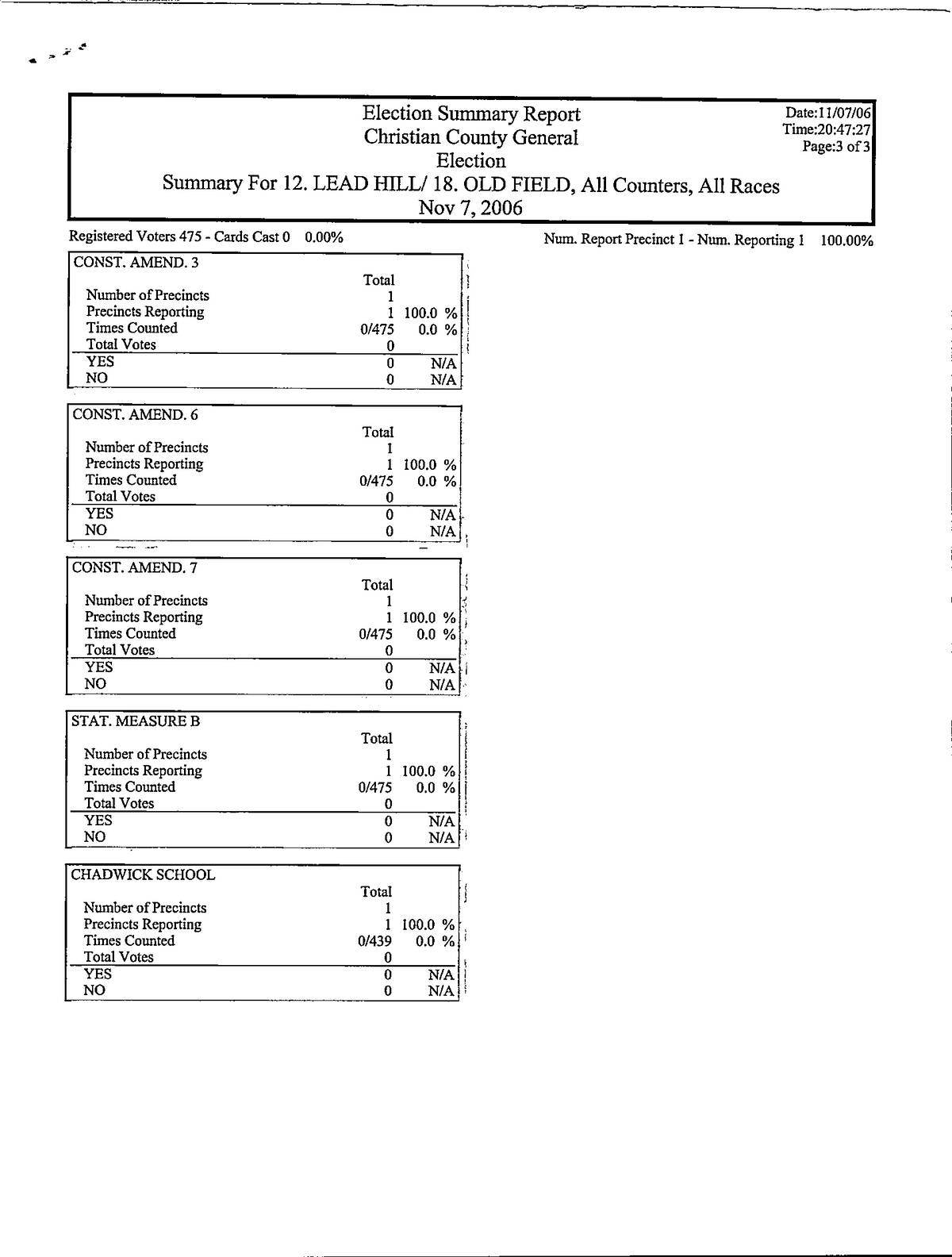 Election Summary Report
Christian County General
Election
Summary For 12. LEAD HILL/ 18. OLD FIELD, All Counters, All Races
Nov 7, 2006

Date:11/07/06
Time:20:47:27
Page:3 of 3

Registered Voters 475 - Cards Cast 0 0.00%

Num. Report Precinct 1 - Num. Reporting 1 100.00%

| CONST. AMEND. 3 | Total | |
|---|---|---|
| Number of Precincts | 1 | |
| Precincts Reporting | 1 | 100.0 % |
| Times Counted | 0/475 | 0.0 % |
| Total Votes | 0 | |
| YES | 0 | N/A |
| NO | 0 | N/A |

| CONST. AMEND. 6 | Total | |
|---|---|---|
| Number of Precincts | 1 | |
| Precincts Reporting | 1 | 100.0 % |
| Times Counted | 0/475 | 0.0 % |
| Total Votes | 0 | |
| YES | 0 | N/A |
| NO | 0 | N/A |

| CONST. AMEND. 7 | Total | |
|---|---|---|
| Number of Precincts | 1 | |
| Precincts Reporting | 1 | 100.0 % |
| Times Counted | 0/475 | 0.0 % |
| Total Votes | 0 | |
| YES | 0 | N/A |
| NO | 0 | N/A |

| STAT. MEASURE B | Total | |
|---|---|---|
| Number of Precincts | 1 | |
| Precincts Reporting | 1 | 100.0 % |
| Times Counted | 0/475 | 0.0 % |
| Total Votes | 0 | |
| YES | 0 | N/A |
| NO | 0 | N/A |

| CHADWICK SCHOOL | Total | |
|---|---|---|
| Number of Precincts | 1 | |
| Precincts Reporting | 1 | 100.0 % |
| Times Counted | 0/439 | 0.0 % |
| Total Votes | 0 | |
| YES | 0 | N/A |
| NO | 0 | N/A |